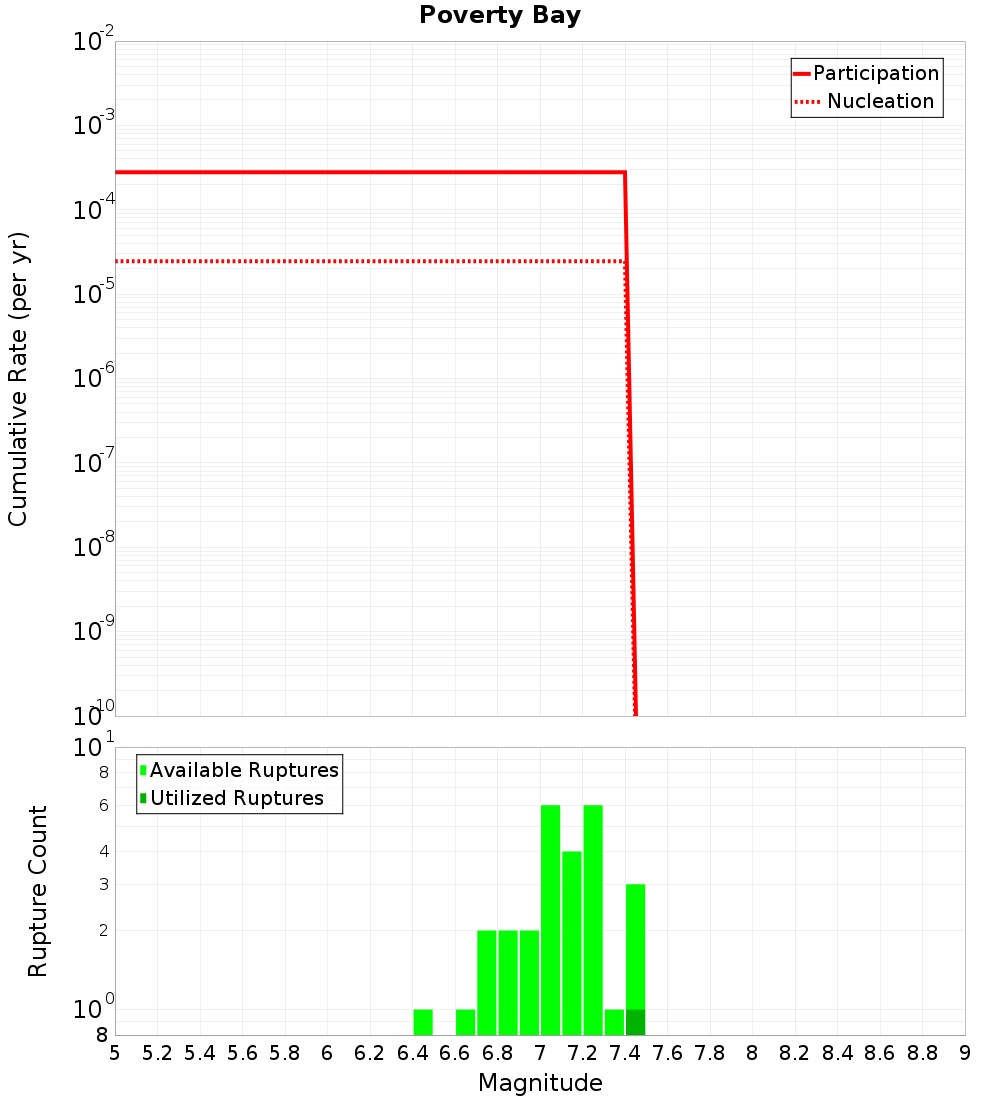 Poverty Bay

Participation
Nucleation

Cumulative Rate (per yr)

$10^{-2}$
$10^{-3}$
$10^{-4}$
$10^{-5}$
$10^{-6}$
$10^{-7}$
$10^{-8}$
$10^{-9}$
$10^{-10}$

Available Ruptures
Utilized Ruptures

Rupture Count

$10^{1}$
8
6
4
3
2
$10^{0}$
8

5 5.2 5.4 5.6 5.8 6 6.2 6.4 6.6 6.8 7 7.2 7.4 7.6 7.8 8 8.2 8.4 8.6 8.8 9

Magnitude